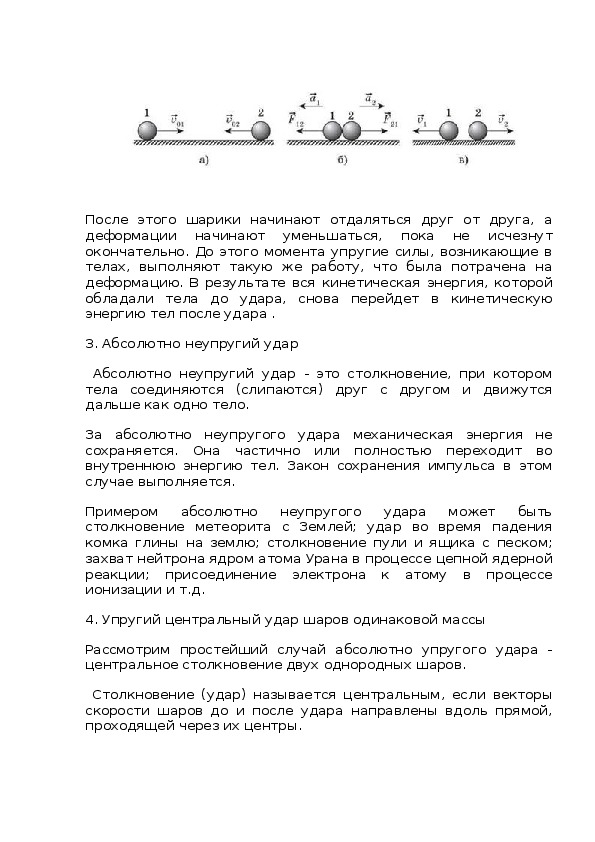 1 $\vec{v}_{01}$ $\vec{v}_{02}$ 2
а)

$\vec{a}_1$ $\vec{a}_2$ $\vec{F}_{12}$ 1 2 $\vec{F}_{21}$
б)

$\vec{v}_1$ 1 2 $\vec{v}_2$
в)

После этого шарики начинают отдаляться друг от друга, а деформации начинают уменьшаться, пока не исчезнут окончательно. До этого момента упругие силы, возникающие в телах, выполняют такую же работу, что была потрачена на деформацию. В результате вся кинетическая энергия, которой обладали тела до удара, снова перейдет в кинетическую энергию тел после удара .

3. Абсолютно неупругий удар

Абсолютно неупругий удар - это столкновение, при котором тела соединяются (слипаются) друг с другом и движутся дальше как одно тело.

За абсолютно неупругого удара механическая энергия не сохраняется. Она частично или полностью переходит во внутреннюю энергию тел. Закон сохранения импульса в этом случае выполняется.

Примером абсолютно неупругого удара может быть столкновение метеорита с Землей; удар во время падения комка глины на землю; столкновение пули и ящика с песком; захват нейтрона ядром атома Урана в процессе цепной ядерной реакции; присоединение электрона к атому в процессе ионизации и т.д.

4. Упругий центральный удар шаров одинаковой массы

Рассмотрим простейший случай абсолютно упругого удара - центральное столкновение двух однородных шаров.

Столкновение (удар) называется центральным, если векторы скорости шаров до и после удара направлены вдоль прямой, проходящей через их центры.